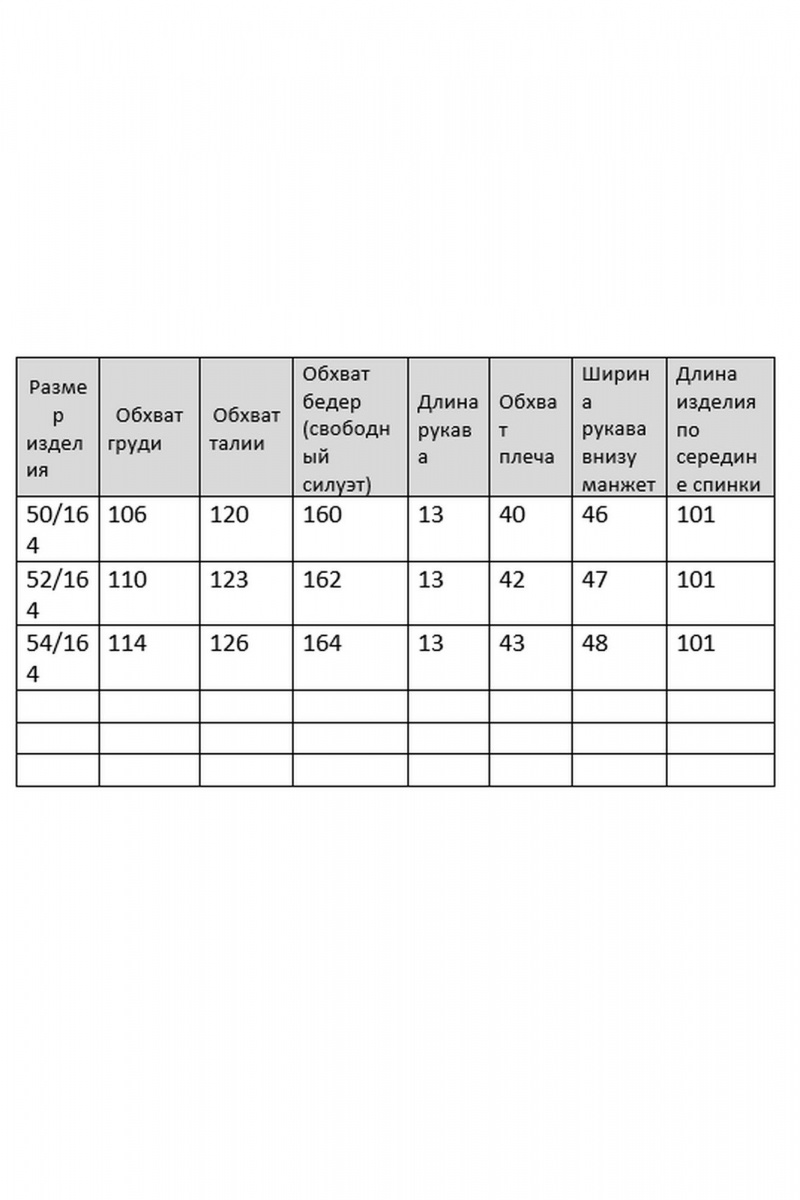 | Размер изделия | Обхват груди | Обхват талии | Обхват бедер (свободный силуэт) | Длина рукава | Обхват плеча | Ширина рукава внизу манжет | Длина изделия по середине спинки |
|---|---|---|---|---|---|---|---|
| 50/164 | 106 | 120 | 160 | 13 | 40 | 46 | 101 |
| 52/164 | 110 | 123 | 162 | 13 | 42 | 47 | 101 |
| 54/164 | 114 | 126 | 164 | 13 | 43 | 48 | 101 |
| | | | | | | | |
| | | | | | | | |
| | | | | | | | |